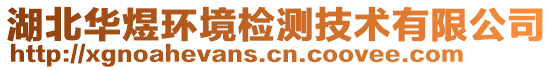 湖北华煜环境检测技术有限公司
http://xgnoahevans.cn.coovee.com